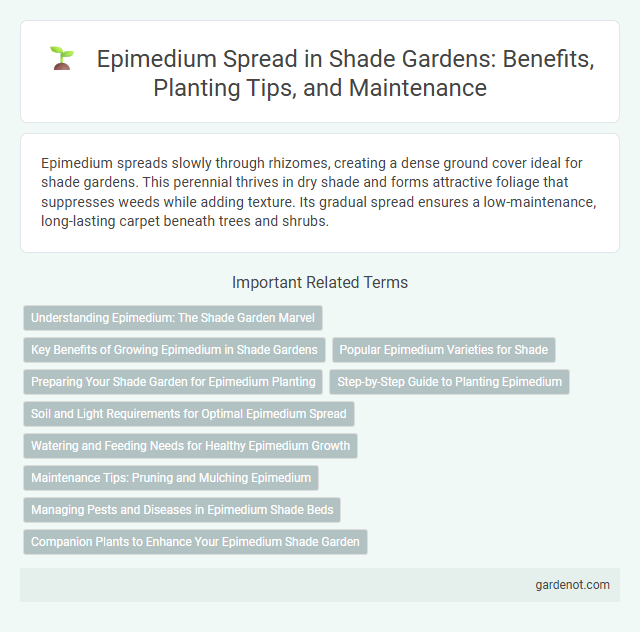 Epimedium Spread in Shade Gardens: Benefits, Planting Tips, and Maintenance

Epimedium spreads slowly through rhizomes, creating a dense ground cover ideal for shade gardens. This perennial thrives in dry shade and forms attractive foliage that suppresses weeds while adding texture. Its gradual spread ensures a low-maintenance, long-lasting carpet beneath trees and shrubs.

Important Related Terms

Understanding Epimedium: The Shade Garden Marvel

Key Benefits of Growing Epimedium in Shade Gardens

Popular Epimedium Varieties for Shade

Preparing Your Shade Garden for Epimedium Planting

Step-by-Step Guide to Planting Epimedium

Soil and Light Requirements for Optimal Epimedium Spread

Watering and Feeding Needs for Healthy Epimedium Growth

Maintenance Tips: Pruning and Mulching Epimedium

Managing Pests and Diseases in Epimedium Shade Beds

Companion Plants to Enhance Your Epimedium Shade Garden

gardenot.com